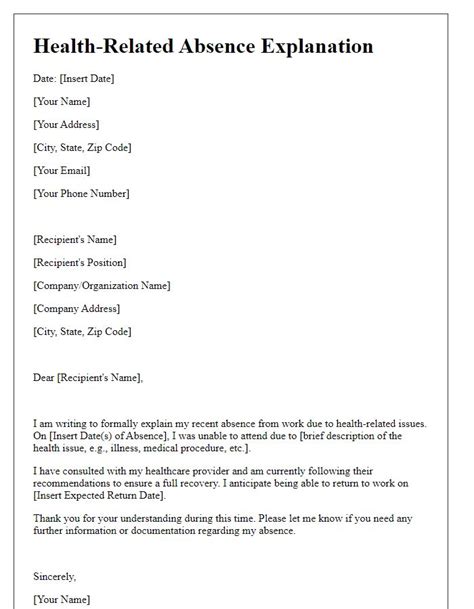 Health-Related Absence Explanation

Date: [Insert Date]

[Your Name]

[Your Address]

[City, State, Zip Code]

[Your Email]

[Your Phone Number]

[Recipient's Name]

[Recipient's Position]

[Company/Organization Name]

[Company Address]

[City, State, Zip Code]

Dear [Recipient's Name],

I am writing to formally explain my recent absence from work due to health-related issues. On [Insert Date(s) of Absence], I was unable to attend due to [brief description of the health issue, e.g., illness, medical procedure, etc.].

I have consulted with my healthcare provider and am currently following their recommendations to ensure a full recovery. I anticipate being able to return to work on [Insert Expected Return Date].

Thank you for your understanding during this time. Please let me know if you need any further information or documentation regarding my absence.

Sincerely,

[Your Name]